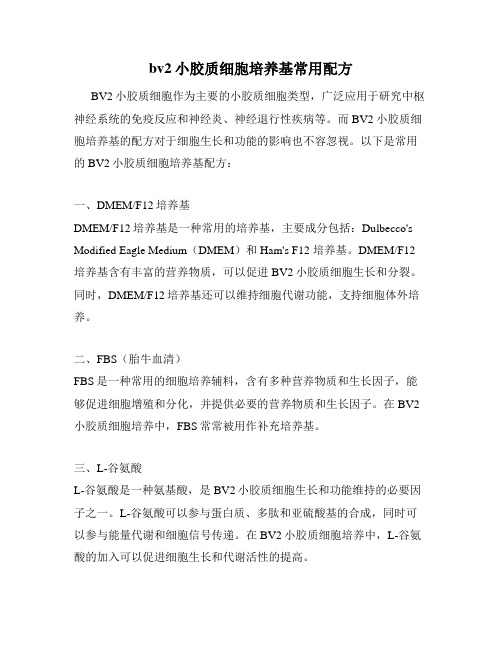 bv2 小胶质细胞培养基常用配方

BV2 小胶质细胞作为主要的小胶质细胞类型，广泛应用于研究中枢神经系统的免疫反应和神经炎、神经退行性疾病等。而 BV2 小胶质细胞培养基的配方对于细胞生长和功能的影响也不容忽视。以下是常用的 BV2 小胶质细胞培养基配方：

一、DMEM/F12 培养基
DMEM/F12 培养基是一种常用的培养基，主要成分包括：Dulbecco's Modified Eagle Medium（DMEM）和 Ham's F12 培养基。DMEM/F12 培养基含有丰富的营养物质，可以促进 BV2 小胶质细胞生长和分裂。同时，DMEM/F12 培养基还可以维持细胞代谢功能，支持细胞体外培养。

二、FBS（胎牛血清）
FBS 是一种常用的细胞培养辅料，含有多种营养物质和生长因子，能够促进细胞增殖和分化，并提供必要的营养物质和生长因子。在 BV2 小胶质细胞培养中，FBS 常常被用作补充培养基。

三、L-谷氨酸
L-谷氨酸是一种氨基酸，是 BV2 小胶质细胞生长和功能维持的必要因子之一。L-谷氨酸可以参与蛋白质、多肽和亚硫酸基的合成，同时可以参与能量代谢和细胞信号传递。在 BV2 小胶质细胞培养中，L-谷氨酸的加入可以促进细胞生长和代谢活性的提高。